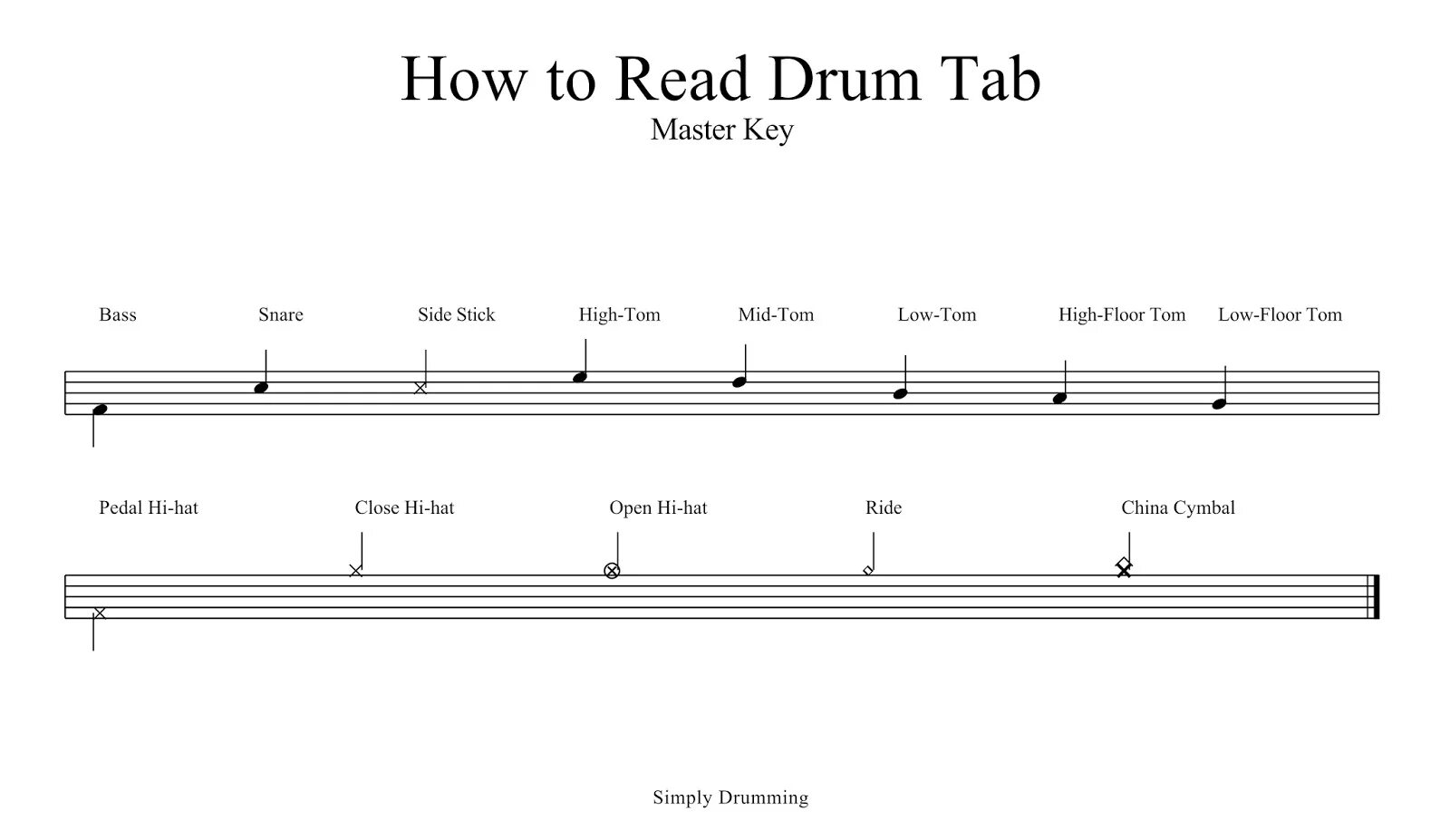 How to Read Drum Tab
Master Key

Bass Snare Side Stick High-Tom Mid-Tom Low-Tom High-Floor Tom Low-Floor Tom

Pedal Hi-hat Close Hi-hat Open Hi-hat Ride China Cymbal

Simply Drumming